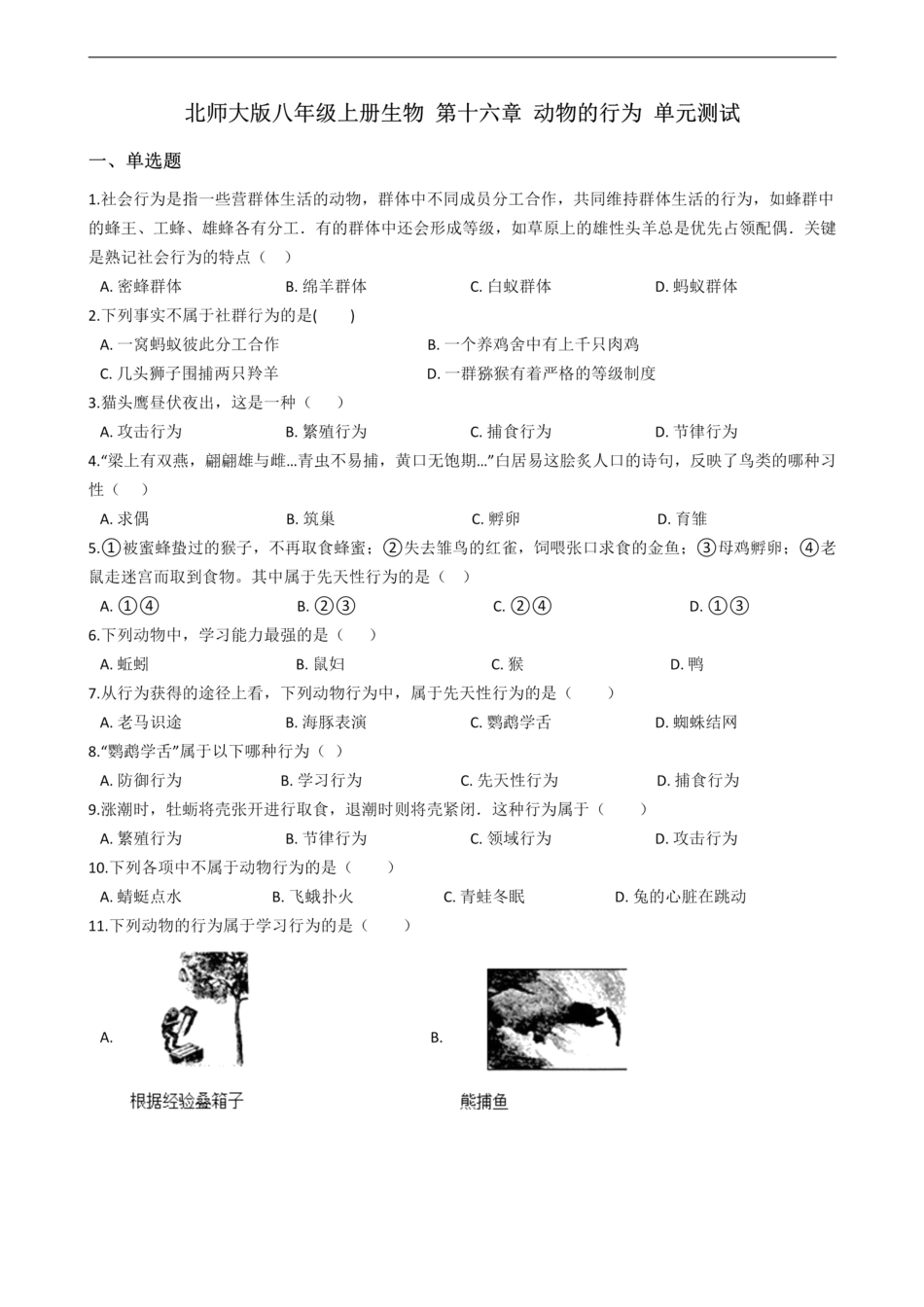 北师大版八年级上册生物 第十六章 动物的行为 单元测试

一、单选题

1.社会行为是指一些营群体生活的动物，群体中不同成员分工合作，共同维持群体生活的行为，如蜂群中的蜂王、工蜂、雄蜂各有分工．有的群体中还会形成等级，如草原上的雄性头羊总是优先占领配偶．关键是熟记社会行为的特点（   ）

A. 密蜂群体　　B. 绵羊群体　　C. 白蚁群体　　D. 蚂蚁群体

2.下列事实不属于社群行为的是(　　)

A. 一窝蚂蚁彼此分工合作　　B. 一个养鸡舍中有上千只肉鸡

C. 几头狮子围捕两只羚羊　　D. 一群猕猴有着严格的等级制度

3.猫头鹰昼伏夜出，这是一种（　　）

A. 攻击行为　　B. 繁殖行为　　C. 捕食行为　　D. 节律行为

4.“梁上有双燕，翩翩雄与雌...青虫不易捕，黄口无饱期...”白居易这脍炙人口的诗句，反映了鸟类的哪种习性（　　）

A. 求偶　　B. 筑巢　　C. 孵卵　　D. 育雏

5.①被蜜蜂蛰过的猴子，不再取食蜂蜜；②失去雏鸟的红雀，饲喂张口求食的金鱼；③母鸡孵卵；④老鼠走迷宫而取到食物。其中属于先天性行为的是（   ）

A. ①④　　B. ②③　　C. ②④　　D. ①③

6.下列动物中，学习能力最强的是（　　）

A. 蚯蚓　　B. 鼠妇　　C. 猴　　D. 鸭

7.从行为获得的途径上看，下列动物行为中，属于先天性行为的是（　　）

A. 老马识途　　B. 海豚表演　　C. 鹦鹉学舌　　D. 蜘蛛结网

8.“鹦鹉学舌”属于以下哪种行为（   ）

A. 防御行为　　B. 学习行为　　C. 先天性行为　　D. 捕食行为

9.涨潮时，牡蛎将壳张开进行取食，退潮时则将壳紧闭．这种行为属于（　　）

A. 繁殖行为　　B. 节律行为　　C. 领域行为　　D. 攻击行为

10.下列各项中不属于动物行为的是（　　）

A. 蜻蜓点水　　B. 飞蛾扑火　　C. 青蛙冬眠　　D. 兔的心脏在跳动

11.下列动物的行为属于学习行为的是（　　）

A.
根据经验叠箱子

B.
熊捕鱼